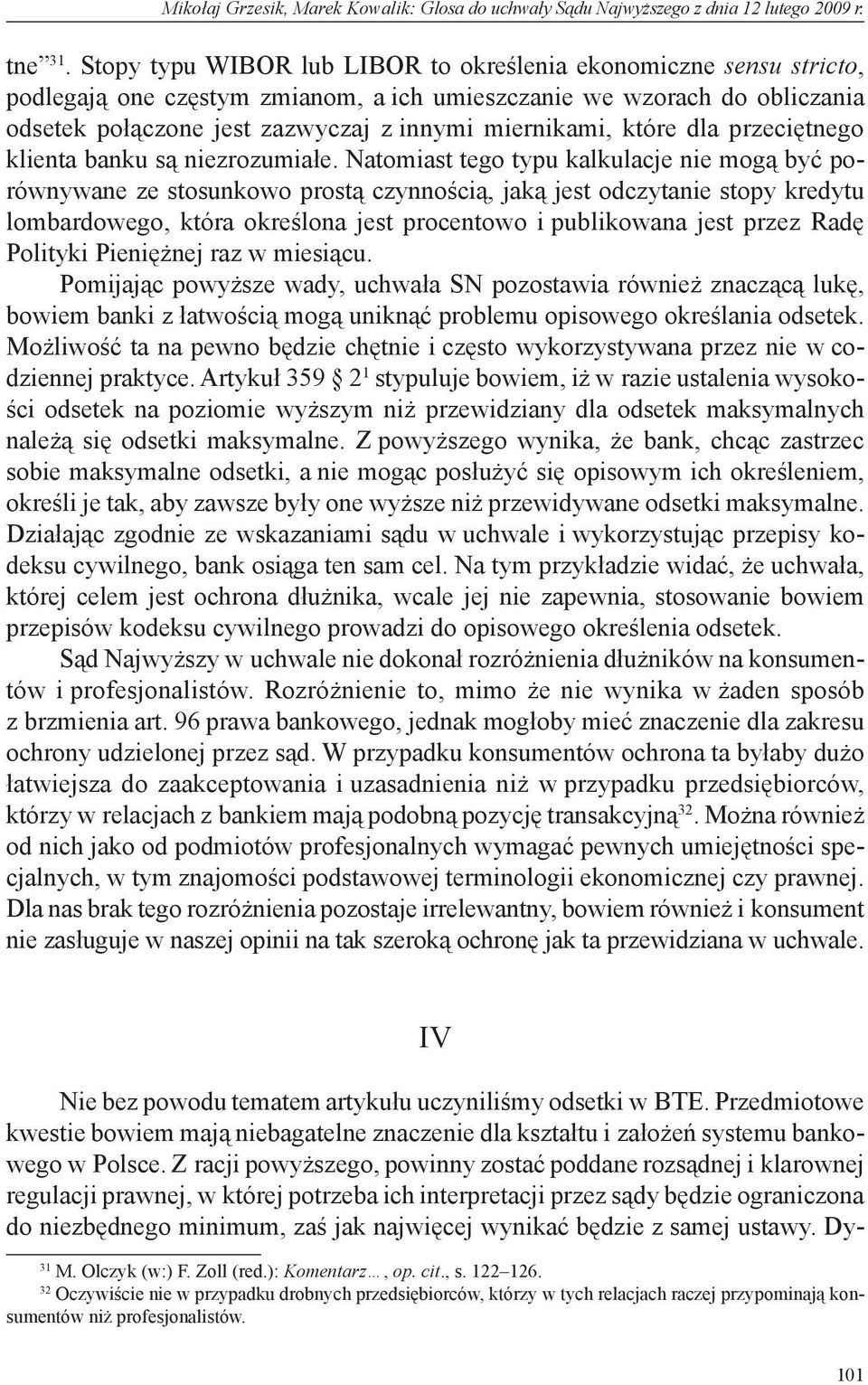 Mikołaj Grzesik, Marek Kowalik: Glosa do uchwały Sądu Najwyższego z dnia 12 lutego 2009 r.

tne”$^{31}$. Stopy typu WIBOR lub LIBOR to określenia ekonomiczne sensu stricto, podlegają one częstym zmianom, a ich umieszczanie we wzorach do obliczania odsetek połączone jest zazwyczaj z innymi miernikami, które dla przeciętnego klienta banku są niezrozumiałe. Natomiast tego typu kalkulacje nie mogą być porównywane ze stosunkowo prostą czynnością, jaką jest odczytanie stopy kredytu lombardowego, która określona jest procentowo i publikowana jest przez Radę Polityki Pieniężnej raz w miesiącu.

Pomijając powyższe wady, uchwała SN pozostawia również znaczącą lukę, bowiem banki z łatwością mogą uniknąć problemu opisowego określania odsetek. Możliwość ta na pewno będzie chętnie i często wykorzystywana przez nie w codziennej praktyce. Artykuł 359 § 2$^{1}$ stypuluje bowiem, iż w razie ustalenia wysokości odsetek na poziomie wyższym niż przewidziany dla odsetek maksymalnych należą się odsetki maksymalne. Z powyższego wynika, że bank, chcąc zastrzec sobie maksymalne odsetki, a nie mogąc posłużyć się opisowym ich określeniem, określi je tak, aby zawsze były one wyższe niż przewidywane odsetki maksymalne. Działając zgodnie ze wskazaniami sądu w uchwale i wykorzystując przepisy kodeksu cywilnego, bank osiąga ten sam cel. Na tym przykładzie widać, że uchwała, której celem jest ochrona dłużnika, wcale jej nie zapewnia, stosowanie bowiem przepisów kodeksu cywilnego prowadzi do opisowego określenia odsetek.

Sąd Najwyższy w uchwale nie dokonał rozróżnienia dłużników na konsumentów i profesjonalistów. Rozróżnienie to, mimo że nie wynika w żaden sposób z brzmienia art. 96 prawa bankowego, jednak mogłoby mieć znaczenie dla zakresu ochrony udzielonej przez sąd. W przypadku konsumentów ochrona ta byłaby dużo łatwiejsza do zaakceptowania i uzasadnienia niż w przypadku przedsiębiorców, którzy w relacjach z bankiem mają podobną pozycję transakcyjną$^{32}$. Można również od nich jako od podmiotów profesjonalnych wymagać pewnych umiejętności specjalnych, w tym znajomości podstawowej terminologii ekonomicznej czy prawnej. Dla nas brak tego rozróżnienia pozostaje irrelewantny, bowiem również i konsument nie zasługuje w naszej opinii na tak szeroką ochronę jak ta przewidziana w uchwale.

IV

Nie bez powodu tematem artykułu uczyniliśmy odsetki w BTE. Przedmiotowe kwestie bowiem mają niebagatelne znaczenie dla kształtu i założeń systemu bankowego w Polsce. Z racji powyższego, powinny zostać poddane rozsądnej i klarownej regulacji prawnej, w której potrzeba ich interpretacji przez sądy będzie ograniczona do niezbędnego minimum, zaś jak najwięcej wynikać będzie z samej ustawy. Dy-

$^{31}$ M. Olczyk (w:) F. Zoll (red.): Komentarz…, op. cit., s. 122–126.
$^{32}$ Oczywiście nie w przypadku drobnych przedsiębiorców, którzy w tych relacjach raczej przypominają konsumentów niż profesjonalistów.

101